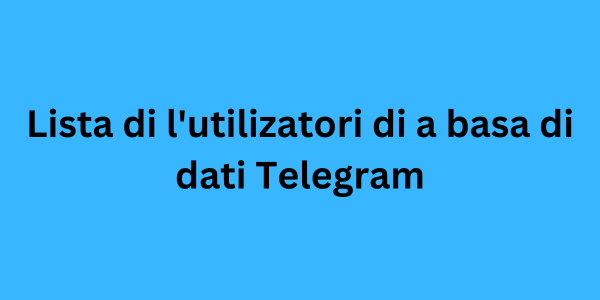 Lista di l'utilizatori di a basa di dati Telegram